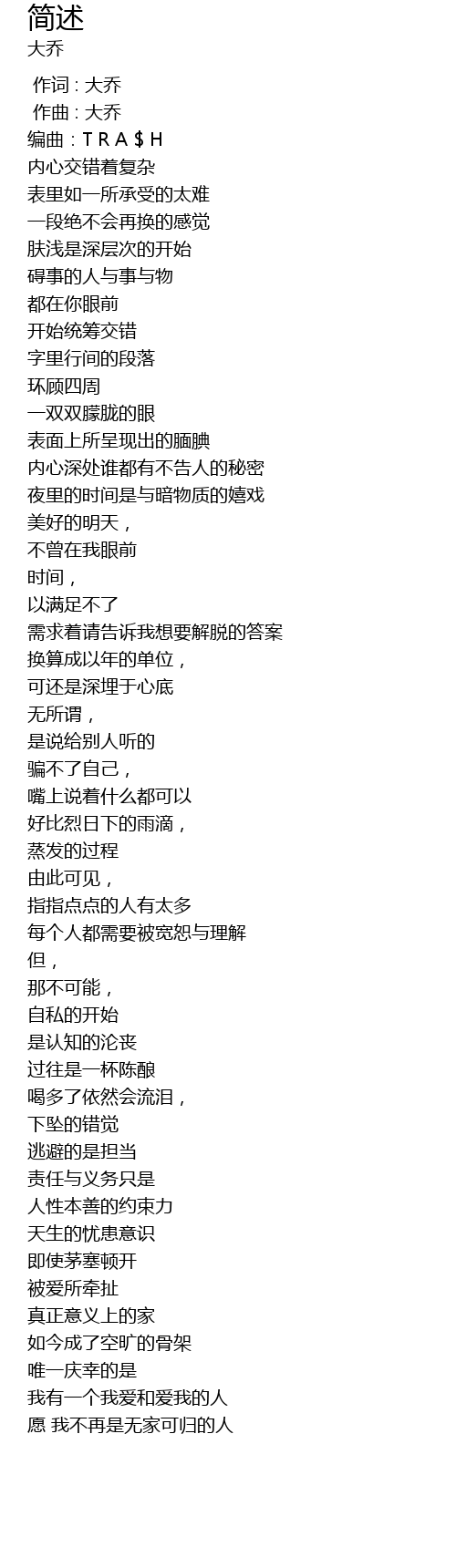 简述
大乔

作词 : 大乔
作曲 : 大乔
编曲 : T R A $ H
内心交错着复杂
表里如一所承受的太难
一段绝不会再换的感觉
肤浅是深层次的开始
碍事的人与事与物
都在你眼前
开始统筹交错
字里行间的段落
环顾四周
一双双朦胧的眼
表面上所呈现出的腼腆
内心深处谁都有不告人的秘密
夜里的时间是与暗物质的嬉戏
美好的明天，
不曾在我眼前
时间，
以满足不了
需求着请告诉我想要解脱的答案
换算成以年的单位，
可还是深埋于心底
无所谓，
是说给别人听的
骗不了自己，
嘴上说着什么都可以
好比烈日下的雨滴，
蒸发的过程
由此可见，
指指点点的人有太多
每个人都需要被宽恕与理解
但，
那不可能，
自私的开始
是认知的沦丧
过往是一杯陈酿
喝多了依然会流泪，
下坠的错觉
逃避的是担当
责任与义务只是
人性本善的约束力
天生的忧患意识
即使茅塞顿开
被爱所牵扯
真正意义上的家
如今成了空旷的骨架
唯一庆幸的是
我有一个我爱和爱我的人
愿 我不再是无家可归的人